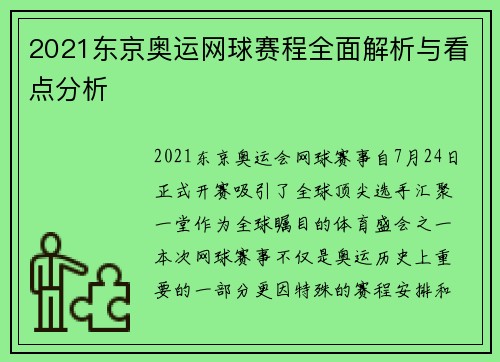 2021东京奥运网球赛程全面解析与看点分析

2021东京奥运会网球赛事自7月24日正式开赛吸引了全球顶尖选手汇聚一堂作为全球瞩目的体育盛会之一本次网球赛事不仅是奥运历史上重要的一部分更因特殊的赛程安排和